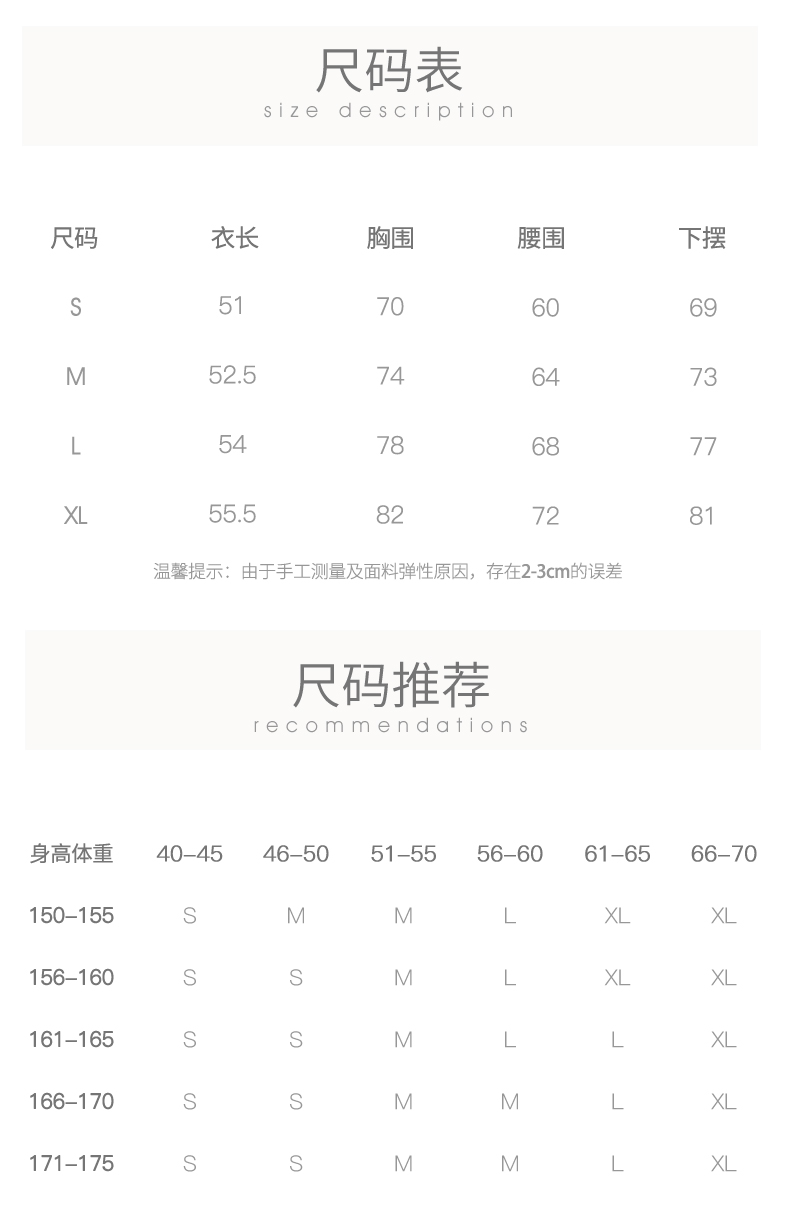 尺码表
size description

| 尺码 | 衣长 | 胸围 | 腰围 | 下摆 |
|---|---|---|---|---|
| S | 51 | 70 | 60 | 69 |
| M | 52.5 | 74 | 64 | 73 |
| L | 54 | 78 | 68 | 77 |
| XL | 55.5 | 82 | 72 | 81 |

温馨提示：由于手工测量及面料弹性原因，存在2-3cm的误差

尺码推荐
recommendations

| 身高体重 | 40–45 | 46–50 | 51–55 | 56–60 | 61–65 | 66–70 |
|---|---|---|---|---|---|---|
| 150–155 | S | M | M | L | XL | XL |
| 156–160 | S | S | M | L | XL | XL |
| 161–165 | S | S | M | L | L | XL |
| 166–170 | S | S | M | M | L | XL |
| 171–175 | S | S | M | M | L | XL |